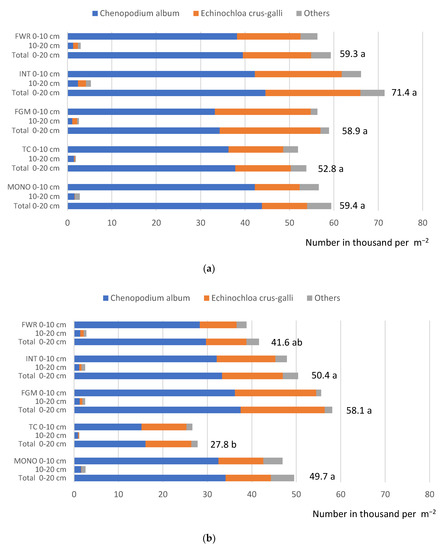 Chenopodium album Echinochloa crus-galli Others

FWR 0-10 cm
10-20 cm
Total 0-20 cm
59.3 a

INT 0-10 cm
10-20 cm
Total 0-20 cm
71.4 a

FGM 0-10 cm
10-20 cm
Total 0-20 cm
58.9 a

TC 0-10 cm
10-20 cm
Total 0-20 cm
52.8 a

MONO 0-10 cm
10-20 cm
Total 0-20 cm
59.4 a

0 10 20 30 40 50 60 70 80

Number in thousand per $m^{-2}$

(a)

Chenopodium album Echinochloa crus-galli Others

FWR 0-10 cm
10-20 cm
Total 0-20 cm
41.6 ab

INT 0-10 cm
10-20 cm
Total 0-20 cm
50.4 a

FGM 0-10 cm
10-20 cm
Total 0-20 cm
58.1 a

TC 0-10 cm
10-20 cm
Total 0-20 cm
27.8 b

MONO 0-10 cm
10-20 cm
Total 0-20 cm
49.7 a

0 10 20 30 40 50 60 70 80

Number in thousand per $m^{-2}$

(b)